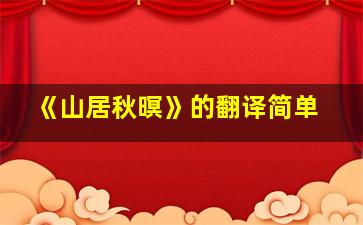 《山居秋暝》的翻译简单